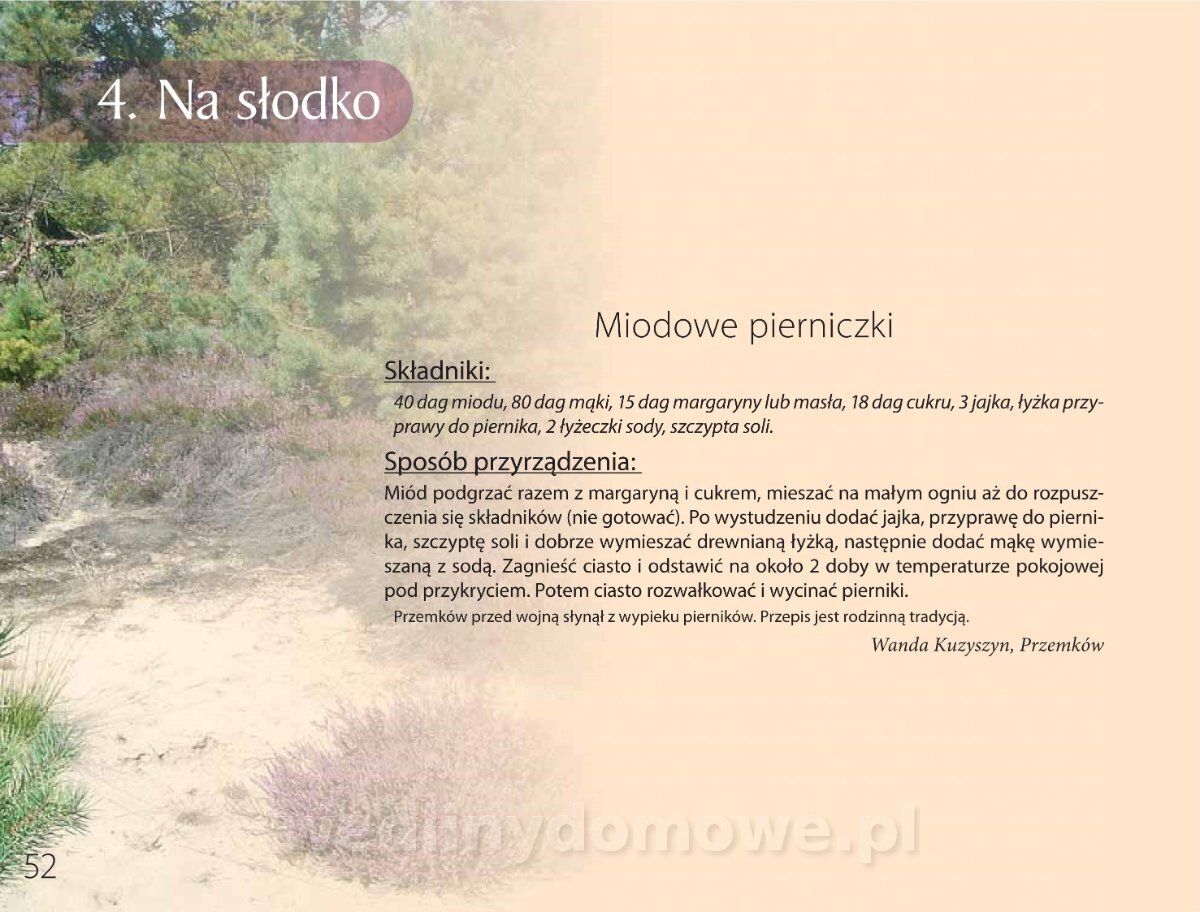 4. Na słodko

Miodowe pierniczki

Składniki:

40 dag miodu, 80 dag mąki, 15 dag margaryny lub masła, 18 dag cukru, 3 jajka, łyżka przyprawy do piernika, 2 łyżeczki sody, szczypta soli.

Sposób przyrządzenia:

Miód podgrzać razem z margaryną i cukrem, mieszać na małym ogniu aż do rozpuszczenia się składników (nie gotować). Po wystudzeniu dodać jajka, przyprawę do piernika, szczyptę soli i dobrze wymieszać drewnianą łyżką, następnie dodać mąkę wymieszaną z sodą. Zagnieść ciasto i odstawić na około 2 doby w temperaturze pokojowej pod przykryciem. Potem ciasto rozwałkować i wycinać pierniki.

Przemków przed wojną słynął z wypieku pierników. Przepis jest rodzinną tradycją.

Wanda Kuzyszyn, Przemków

52

wedlinydomowe.pl